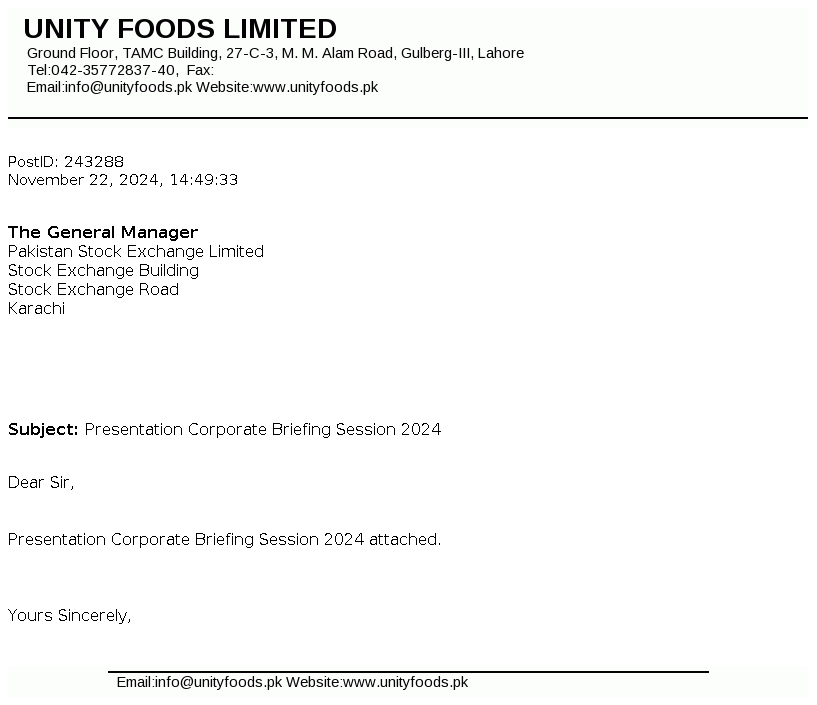 UNITY FOODS LIMITED
Ground Floor, TAMC Building, 27-C-3, M. M. Alam Road, Gulberg-III, Lahore
Tel:042-35772837-40, Fax:
Email:info@unityfoods.pk Website:www.unityfoods.pk

PostID: 243288
November 22, 2024, 14:49:33

The General Manager
Pakistan Stock Exchange Limited
Stock Exchange Building
Stock Exchange Road
Karachi

Subject: Presentation Corporate Briefing Session 2024

Dear Sir,

Presentation Corporate Briefing Session 2024 attached.

Yours Sincerely,

Email:info@unityfoods.pk Website:www.unityfoods.pk